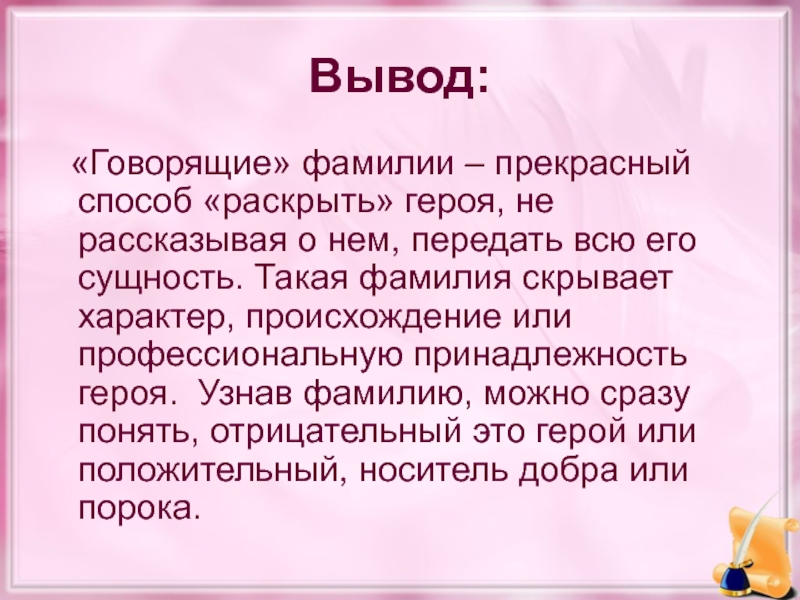 Вывод:

«Говорящие» фамилии – прекрасный способ «раскрыть» героя, не рассказывая о нем, передать всю его сущность. Такая фамилия скрывает характер, происхождение или профессиональную принадлежность героя.  Узнав фамилию, можно сразу понять, отрицательный это герой или положительный, носитель добра или порока.